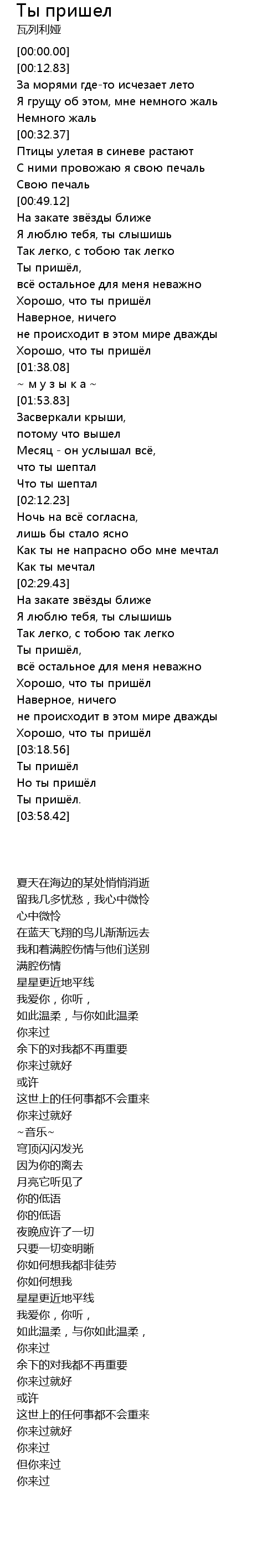 Ты пришел
瓦列利娅
[00:00.00]
[00:12.83]
За морями где-то исчезает лето
Я грущу об этом, мне немного жаль
Немного жаль
[00:32.37]
Птицы улетая в синеве растают
С ними провожаю я свою печаль
Свою печаль
[00:49.12]
На закате звёзды ближе
Я люблю тебя, ты слышишь
Так легко, с тобою так легко
Ты пришёл,
всё остальное для меня неважно
Хорошо, что ты пришёл
Наверное, ничего
не происходит в этом мире дважды
Хорошо, что ты пришёл
[01:38.08]
~ м у з ы к а ~
[01:53.83]
Засверкали крыши,
потому что вышел
Месяц - он услышал всё,
что ты шептал
Что ты шептал
[02:12.23]
Ночь на всё согласна,
лишь бы стало ясно
Как ты не напрасно обо мне мечтал
Как ты мечтал
[02:29.43]
На закате звёзды ближе
Я люблю тебя, ты слышишь
Так легко, с тобою так легко
Ты пришёл,
всё остальное для меня неважно
Хорошо, что ты пришёл
Наверное, ничего
не происходит в этом мире дважды
Хорошо, что ты пришёл
[03:18.56]
Ты пришёл
Но ты пришёл
Ты пришёл.
[03:58.42]

夏天在海边的某处悄悄消逝
留我几多忧愁，我心中微怜
心中微怜
在蓝天飞翔的鸟儿渐渐远去
我和着满腔伤情与他们送别
满腔伤情
星星更近地平线
我爱你，你听，
如此温柔，与你如此温柔
你来过
余下的对我都不再重要
你来过就好
或许
这世上的任何事都不会重来
你来过就好
~音乐~
穹顶闪闪发光
因为你的离去
月亮它听见了
你的低语
你的低语
夜晚应许了一切
只要一切变明晰
你如何想我都非徒劳
你如何想我
星星更近地平线
我爱你，你听，
如此温柔，与你如此温柔，
你来过
余下的对我都不再重要
你来过就好
或许
这世上的任何事都不会重来
你来过就好
你来过
但你来过
你来过